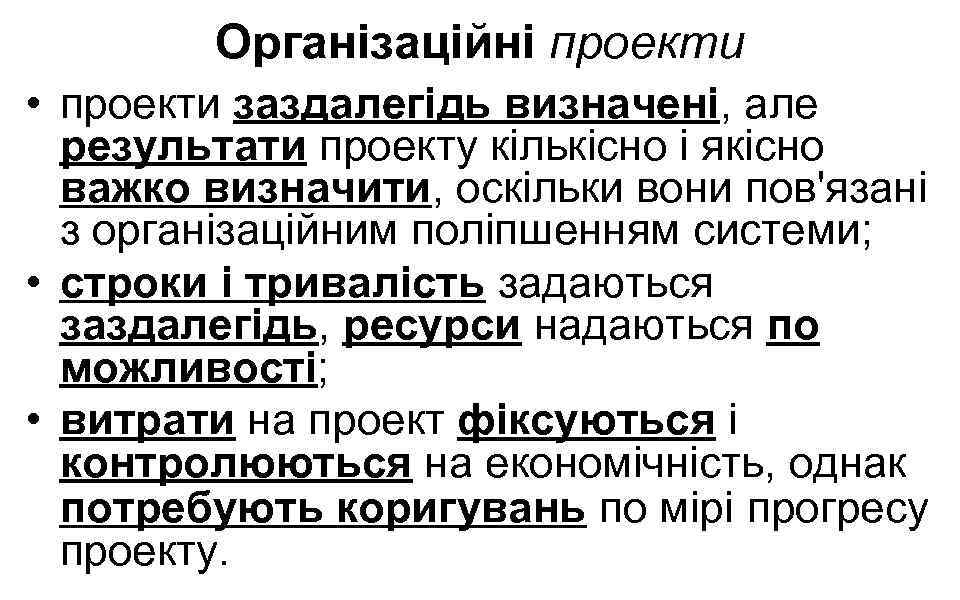 Організаційні проекти

• проекти заздалегідь визначені, але результати проекту кількісно і якісно важко визначити, оскільки вони пов'язані з організаційним поліпшенням системи;

• строки і тривалість задаються заздалегідь, ресурси надаються по можливості;

• витрати на проект фіксуються і контролюються на економічність, однак потребують коригувань по мірі прогресу проекту.